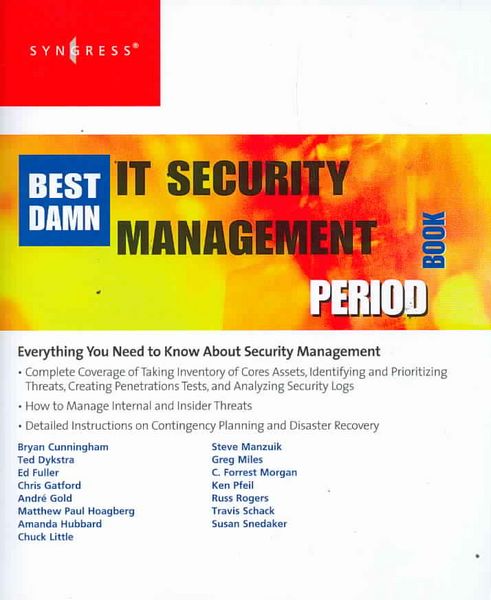 SYNGRESS®

BEST DAMN IT SECURITY MANAGEMENT BOOK PERIOD

Everything You Need to Know About Security Management

• Complete Coverage of Taking Inventory of Cores Assets, Identifying and Prioritizing Threats, Creating Penetrations Tests, and Analyzing Security Logs

• How to Manage Internal and Insider Threats

• Detailed Instructions on Contingency Planning and Disaster Recovery

Bryan Cunningham
Ted Dykstra
Ed Fuller
Chris Gatford
André Gold
Matthew Paul Hoagberg
Amanda Hubbard
Chuck Little

Steve Manzuik
Greg Miles
C. Forrest Morgan
Ken Pfeil
Russ Rogers
Travis Schack
Susan Snedaker